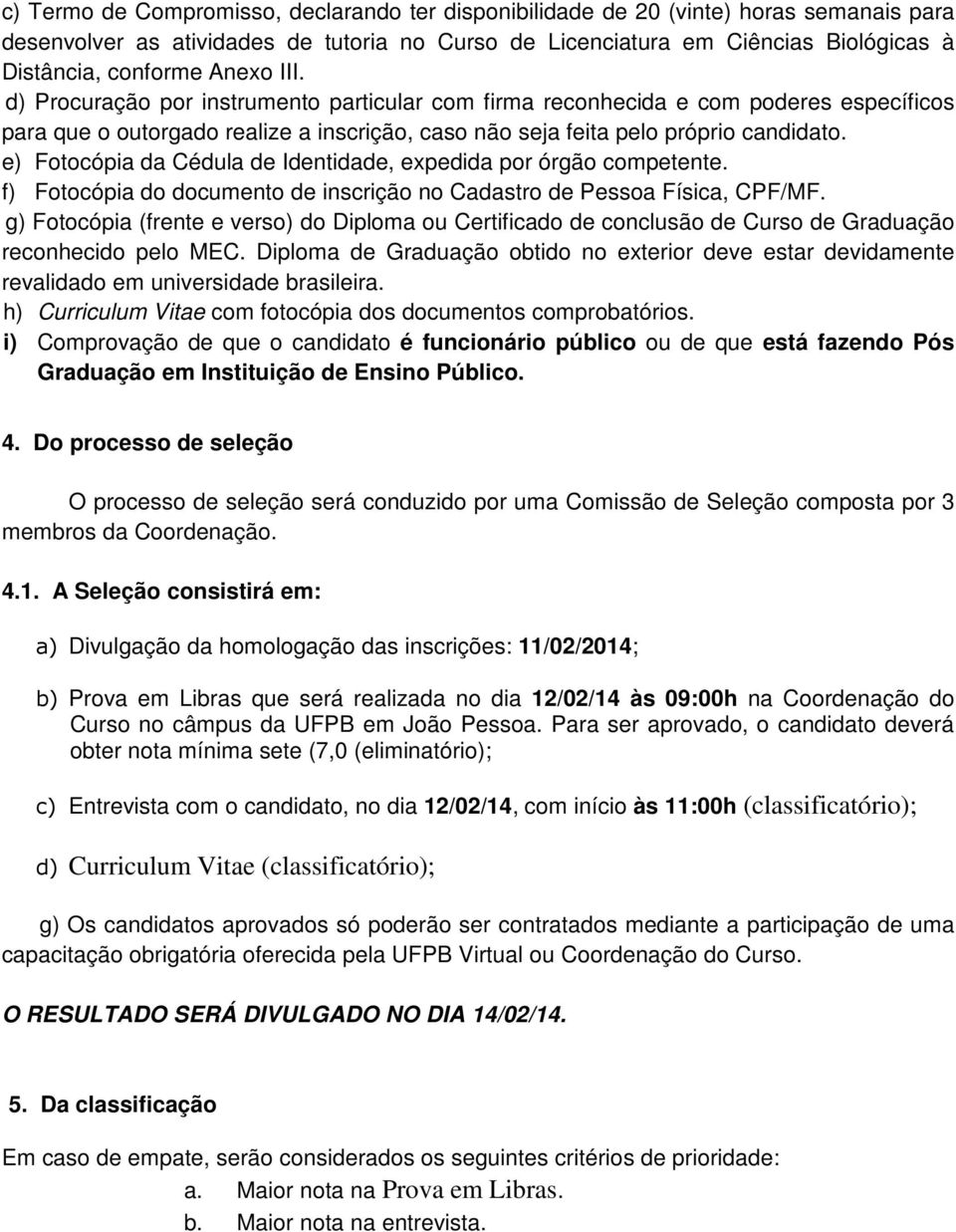 c) Termo de Compromisso, declarando ter disponibilidade de 20 (vinte) horas semanais para desenvolver as atividades de tutoria no Curso de Licenciatura em Ciências Biológicas à Distância, conforme Anexo III.
d) Procuração por instrumento particular com firma reconhecida e com poderes específicos para que o outorgado realize a inscrição, caso não seja feita pelo próprio candidato.
e) Fotocópia da Cédula de Identidade, expedida por órgão competente.
f) Fotocópia do documento de inscrição no Cadastro de Pessoa Física, CPF/MF.
g) Fotocópia (frente e verso) do Diploma ou Certificado de conclusão de Curso de Graduação reconhecido pelo MEC. Diploma de Graduação obtido no exterior deve estar devidamente revalidado em universidade brasileira.
h) Curriculum Vitae com fotocópia dos documentos comprobatórios.
i) Comprovação de que o candidato é funcionário público ou de que está fazendo Pós Graduação em Instituição de Ensino Público.

4. Do processo de seleção

O processo de seleção será conduzido por uma Comissão de Seleção composta por 3 membros da Coordenação.

4.1. A Seleção consistirá em:

a) Divulgação da homologação das inscrições: 11/02/2014;

b) Prova em Libras que será realizada no dia 12/02/14 às 09:00h na Coordenação do Curso no câmpus da UFPB em João Pessoa. Para ser aprovado, o candidato deverá obter nota mínima sete (7,0 (eliminatório);

c) Entrevista com o candidato, no dia 12/02/14, com início às 11:00h (classificatório);

d) Curriculum Vitae (classificatório);

g) Os candidatos aprovados só poderão ser contratados mediante a participação de uma capacitação obrigatória oferecida pela UFPB Virtual ou Coordenação do Curso.

O RESULTADO SERÁ DIVULGADO NO DIA 14/02/14.

5. Da classificação

Em caso de empate, serão considerados os seguintes critérios de prioridade:
a. Maior nota na Prova em Libras.
b. Maior nota na entrevista.